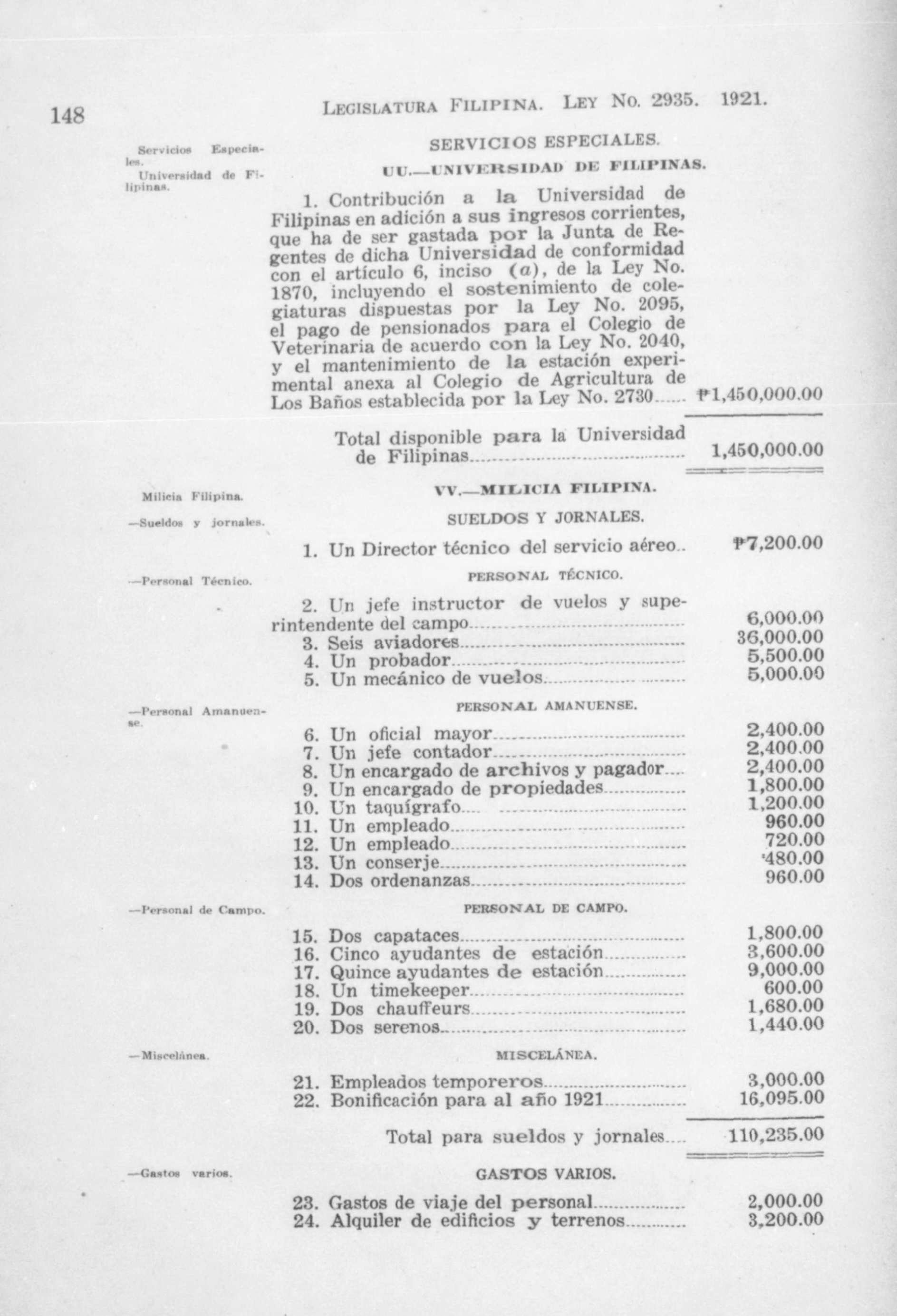 148 LEGISLATURA FILIPINA. LEY NO. 2935. 1921.

Servicios Especiales.
Universidad de Filipinas.

SERVICIOS ESPECIALES.

UU.—UNIVERSIDAD DE FILIPINAS.

1. Contribución a la Universidad de Filipinas en adición a sus ingresos corrientes, que ha de ser gastada por la Junta de Regentes de dicha Universidad de conformidad con el artículo 6, inciso (a), de la Ley No. 1870, incluyendo el sostenimiento de colegiaturas dispuestas por la Ley No. 2095, el pago de pensionados para el Colegio de Veterinaria de acuerdo con la Ley No. 2040, y el mantenimiento de la estación experimental anexa al Colegio de Agricultura de Los Baños establecida por la Ley No. 2730...... ₱1,450,000.00

Total disponible para la Universidad de Filipinas...... 1,450,000.00

Milicia Filipina.

VV.—MILICIA FILIPINA.

—Sueldos y jornales.

SUELDOS Y JORNALES.

1. Un Director técnico del servicio aéreo.. ₱7,200.00

—Personal Técnico.

PERSONAL TÉCNICO.

2. Un jefe instructor de vuelos y superintendente del campo...... 6,000.00
3. Seis aviadores...... 36,000.00
4. Un probador...... 5,500.00
5. Un mecánico de vuelos...... 5,000.00

—Personal Amanuense.

PERSONAL AMANUENSE.

6. Un oficial mayor...... 2,400.00
7. Un jefe contador...... 2,400.00
8. Un encargado de archivos y pagador.... 2,400.00
9. Un encargado de propiedades...... 1,800.00
10. Un taquígrafo...... 1,200.00
11. Un empleado...... 960.00
12. Un empleado...... 720.00
13. Un conserje...... 480.00
14. Dos ordenanzas...... 960.00

—Personal de Campo.

PERSONAL DE CAMPO.

15. Dos capataces...... 1,800.00
16. Cinco ayudantes de estación...... 3,600.00
17. Quince ayudantes de estación...... 9,000.00
18. Un timekeeper...... 600.00
19. Dos chauffeurs...... 1,680.00
20. Dos serenos...... 1,440.00

—Miscelánea.

MISCELÁNEA.

21. Empleados temporeros...... 3,000.00
22. Bonificación para al año 1921...... 16,095.00

Total para sueldos y jornales.... 110,235.00

—Gastos varios.

GASTOS VARIOS.

23. Gastos de viaje del personal...... 2,000.00
24. Alquiler de edificios y terrenos...... 3,200.00